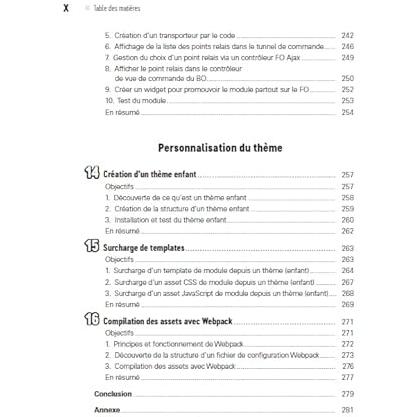 X Table des matières

5. Création d'un transporteur par le code 242
6. Affichage de la liste des points relais dans le tunnel de commande 246
7. Gestion du choix d'un point relais via un contrôleur FO Ajax 249
8. Afficher le point relais dans le contrôleur de vue de commande du BO 250
9. Créer un widget pour promouvoir le module partout sur le FO 252
10. Test du module 253
En résumé 254

Personnalisation du thème

14 Création d'un thème enfant 257
Objectifs 257
1. Découverte de ce qu'est un thème enfant 258
2. Création de la structure d'un thème enfant 259
3. Installation et test du thème enfant 260
En résumé 262

15 Surcharge de templates 263
Objectifs 263
1. Surcharge d'un template de module depuis un thème (enfant) 264
2. Surcharge d'un asset CSS de module depuis un thème (enfant) 267
3. Surcharge d'un asset JavaScript de module depuis un thème (enfant) 268
En résumé 269

16 Compilation des assets avec Webpack 271
Objectifs 271
1. Principes et fonctionnement de Webpack 272
2. Découverte de la structure d'un fichier de configuration Webpack 273
3. Compilation des assets avec Webpack 276
En résumé 277

Conclusion 279

Annexe 281